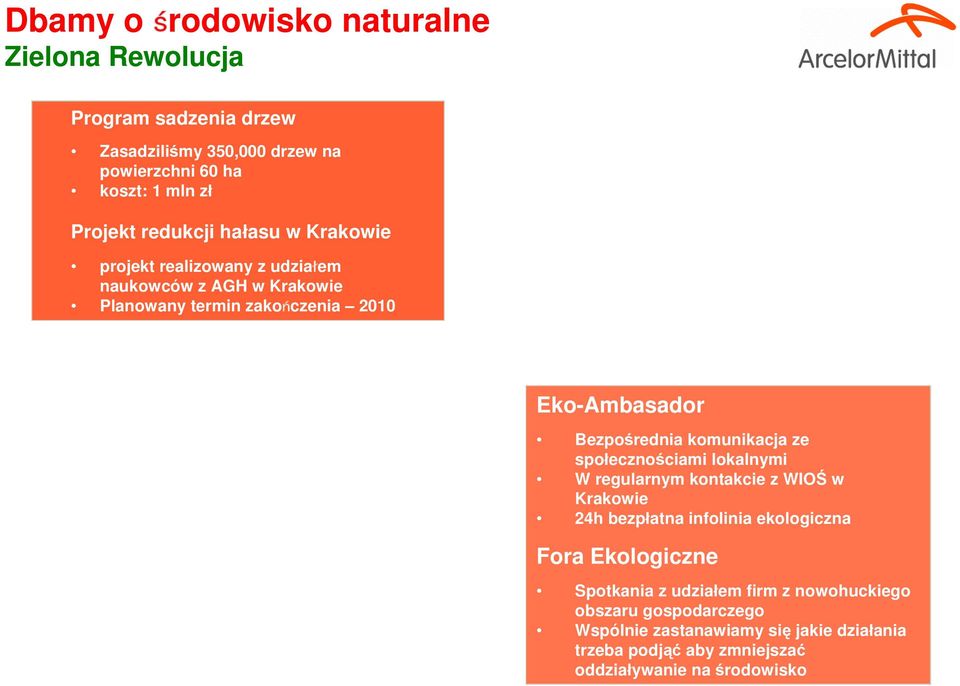 Dbamy o środowisko naturalne
Zielona Rewolucja

ArcelorMittal

Program sadzenia drzew

• Zasadziliśmy 350,000 drzew na powierzchni 60 ha
• koszt: 1 mln zł

Projekt redukcji hałasu w Krakowie

• projekt realizowany z udziałem naukowców z AGH w Krakowie
• Planowany termin zakończenia – 2010

Eko-Ambasador

• Bezpośrednia komunikacja ze społecznościami lokalnymi
• W regularnym kontakcie z WIOŚ w Krakowie
• 24h bezpłatna infolinia ekologiczna

Fora Ekologiczne

• Spotkania z udziałem firm z nowohuckiego obszaru gospodarczego
• Wspólnie zastanawiamy się jakie działania trzeba podjąć aby zmniejszać oddziaływanie na środowisko